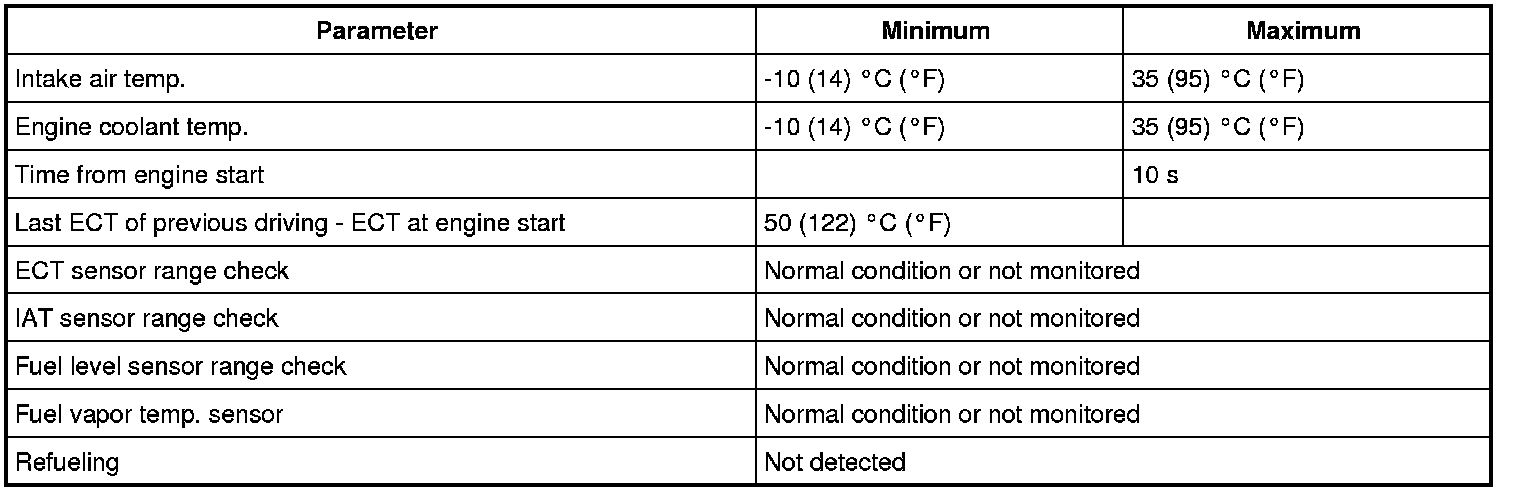 | Parameter | Minimum | Maximum |
|---|---|---|
| Intake air temp. | -10 (14) °C (°F) | 35 (95) °C (°F) |
| Engine coolant temp. | -10 (14) °C (°F) | 35 (95) °C (°F) |
| Time from engine start | | 10 s |
| Last ECT of previous driving - ECT at engine start | 50 (122) °C (°F) | |
| ECT sensor range check | Normal condition or not monitored | |
| IAT sensor range check | Normal condition or not monitored | |
| Fuel level sensor range check | Normal condition or not monitored | |
| Fuel vapor temp. sensor | Normal condition or not monitored | |
| Refueling | Not detected | |